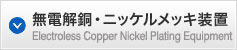 無電解銅・ニッケルメッキ装置
Electroless Copper Nickel Plating Equipment